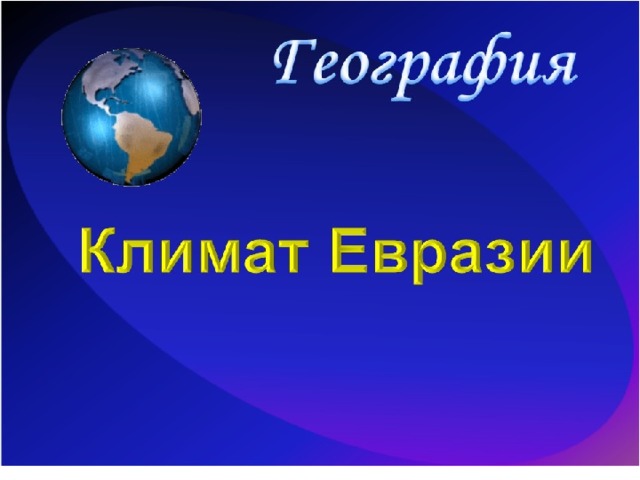 География

Климат Евразии